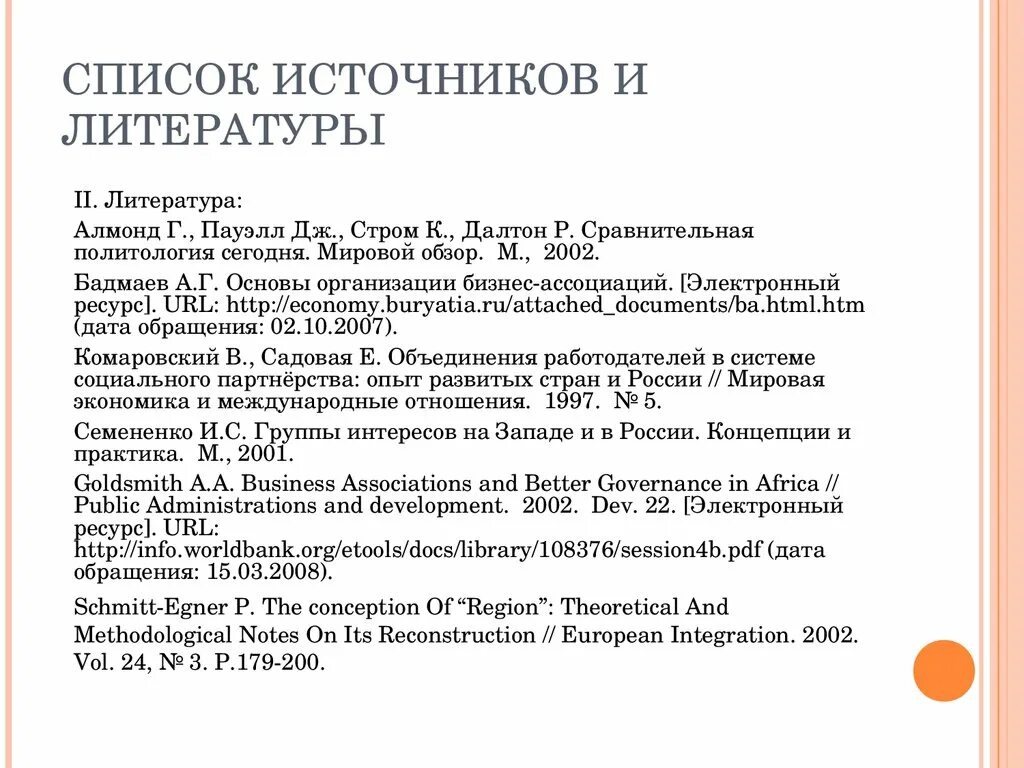 СПИСОК ИСТОЧНИКОВ И ЛИТЕРАТУРЫ

II. Литература:

Алмонд Г., Пауэлл Дж., Стром К., Далтон Р. Сравнительная политология сегодня. Мировой обзор. М., 2002.

Бадмаев А.Г. Основы организации бизнес-ассоциаций. [Электронный ресурс]. URL: http://economy.buryatia.ru/attached_documents/ba.html.htm (дата обращения: 02.10.2007).

Комаровский В., Садовая Е. Объединения работодателей в системе социального партнёрства: опыт развитых стран и России // Мировая экономика и международные отношения. 1997. № 5.

Семененко И.С. Группы интересов на Западе и в России. Концепции и практика. М., 2001.

Goldsmith A.A. Business Associations and Better Governance in Africa // Public Administrations and development. 2002. Dev. 22. [Электронный ресурс]. URL: http://info.worldbank.org/etools/docs/library/108376/session4b.pdf (дата обращения: 15.03.2008).

Schmitt-Egner P. The conception Of “Region”: Theoretical And Methodological Notes On Its Reconstruction // European Integration. 2002. Vol. 24, № 3. P.179-200.